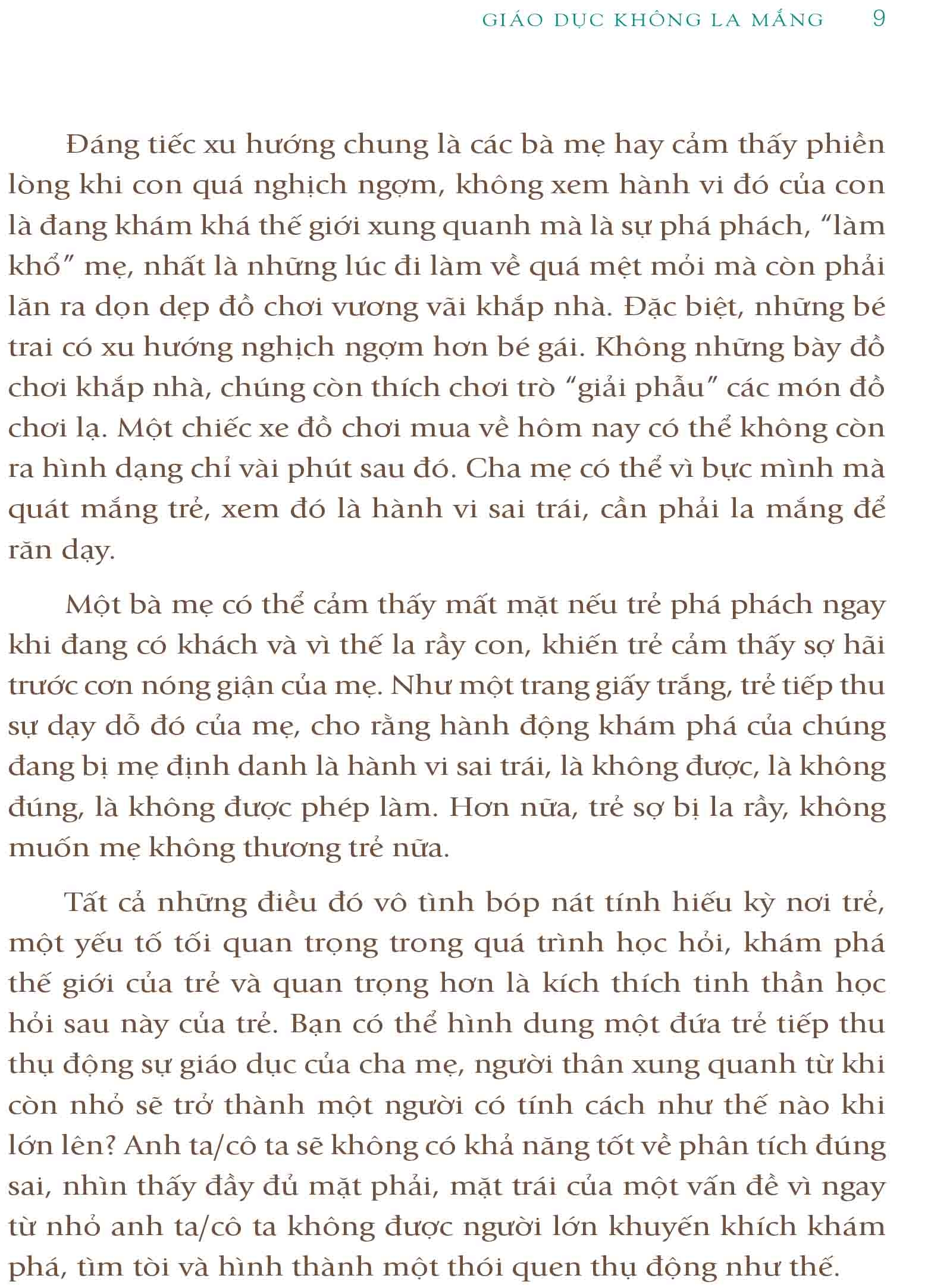 GIÁO DỤC KHÔNG LA MẮNG 9

Đáng tiếc xu hướng chung là các bà mẹ hay cảm thấy phiền lòng khi con quá nghịch ngợm, không xem hành vi đó của con là đang khám khá thế giới xung quanh mà là sự phá phách, "làm khổ" mẹ, nhất là những lúc đi làm về quá mệt mỏi mà còn phải lăn ra dọn dẹp đồ chơi vương vãi khắp nhà. Đặc biệt, những bé trai có xu hướng nghịch ngợm hơn bé gái. Không những bày đồ chơi khắp nhà, chúng còn thích chơi trò "giải phẫu" các món đồ chơi lạ. Một chiếc xe đồ chơi mua về hôm nay có thể không còn ra hình dạng chỉ vài phút sau đó. Cha mẹ có thể vì bực mình mà quát mắng trẻ, xem đó là hành vi sai trái, cần phải la mắng để răn dạy.

Một bà mẹ có thể cảm thấy mất mặt nếu trẻ phá phách ngay khi đang có khách và vì thế la rầy con, khiến trẻ cảm thấy sợ hãi trước cơn nóng giận của mẹ. Như một trang giấy trắng, trẻ tiếp thu sự dạy dỗ đó của mẹ, cho rằng hành động khám phá của chúng đang bị mẹ định danh là hành vi sai trái, là không được, là không đúng, là không được phép làm. Hơn nữa, trẻ sợ bị la rầy, không muốn mẹ không thương trẻ nữa.

Tất cả những điều đó vô tình bóp nát tính hiếu kỳ nơi trẻ, một yếu tố tối quan trọng trong quá trình học hỏi, khám phá thế giới của trẻ và quan trọng hơn là kích thích tinh thần học hỏi sau này của trẻ. Bạn có thể hình dung một đứa trẻ tiếp thu thụ động sự giáo dục của cha mẹ, người thân xung quanh từ khi còn nhỏ sẽ trở thành một người có tính cách như thế nào khi lớn lên? Anh ta/cô ta sẽ không có khả năng tốt về phân tích đúng sai, nhìn thấy đầy đủ mặt phải, mặt trái của một vấn đề vì ngay từ nhỏ anh ta/cô ta không được người lớn khuyến khích khám phá, tìm tòi và hình thành một thói quen thụ động như thế.